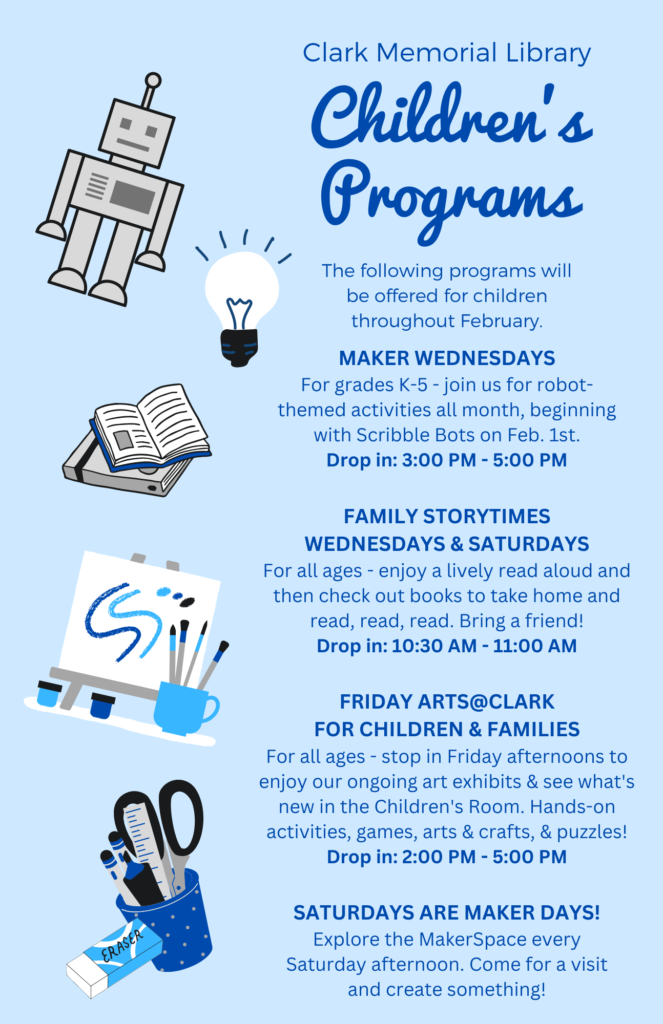 Clark Memorial Library

Children's Programs

The following programs will be offered for children throughout February.

MAKER WEDNESDAYS
For grades K-5 - join us for robot-themed activities all month, beginning with Scribble Bots on Feb. 1st.
Drop in: 3:00 PM - 5:00 PM

FAMILY STORYTIMES
WEDNESDAYS & SATURDAYS
For all ages - enjoy a lively read aloud and then check out books to take home and read, read, read. Bring a friend!
Drop in: 10:30 AM - 11:00 AM

FRIDAY ARTS@CLARK
FOR CHILDREN & FAMILIES
For all ages - stop in Friday afternoons to enjoy our ongoing art exhibits & see what's new in the Children's Room. Hands-on activities, games, arts & crafts, & puzzles!
Drop in: 2:00 PM - 5:00 PM

SATURDAYS ARE MAKER DAYS!
Explore the MakerSpace every Saturday afternoon. Come for a visit and create something!

ERASER